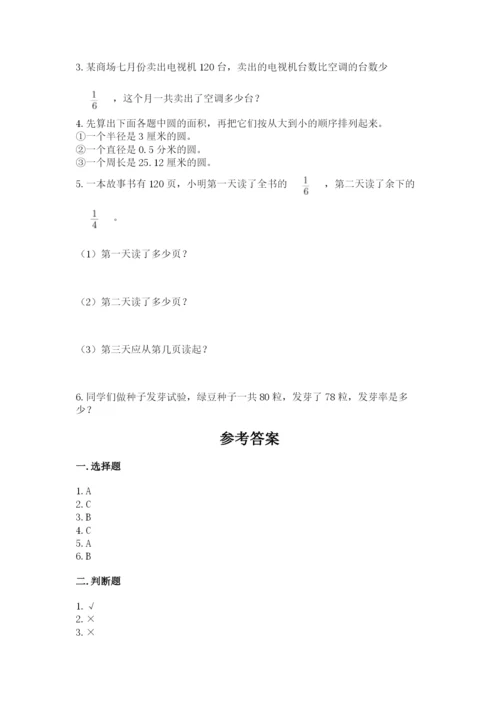 3. 某商场七月份卖出电视机 120 台，卖出的电视机台数比空调的台数少

$\frac{1}{6}$ ，这个月一共卖出了空调多少台？

4. 先算出下面各题中圆的面积，再把它们按从大到小的顺序排列起来。
①一个半径是 3 厘米的圆。
②一个直径是 0.5 分米的圆。
③一个周长是 25.12 厘米的圆。

5. 一本故事书有 120 页，小明第一天读了全书的 $\frac{1}{6}$ ，第二天读了余下的

$\frac{1}{4}$ 。

（1）第一天读了多少页？

（2）第二天读了多少页？

（3）第三天应从第几页读起？

6. 同学们做种子发芽试验，绿豆种子一共 80 粒，发芽了 78 粒，发芽率是多少？

参考答案

一. 选择题

1. A
2. C
3. B
4. C
5. A
6. B

二. 判断题

1. √
2. ×
3. ×